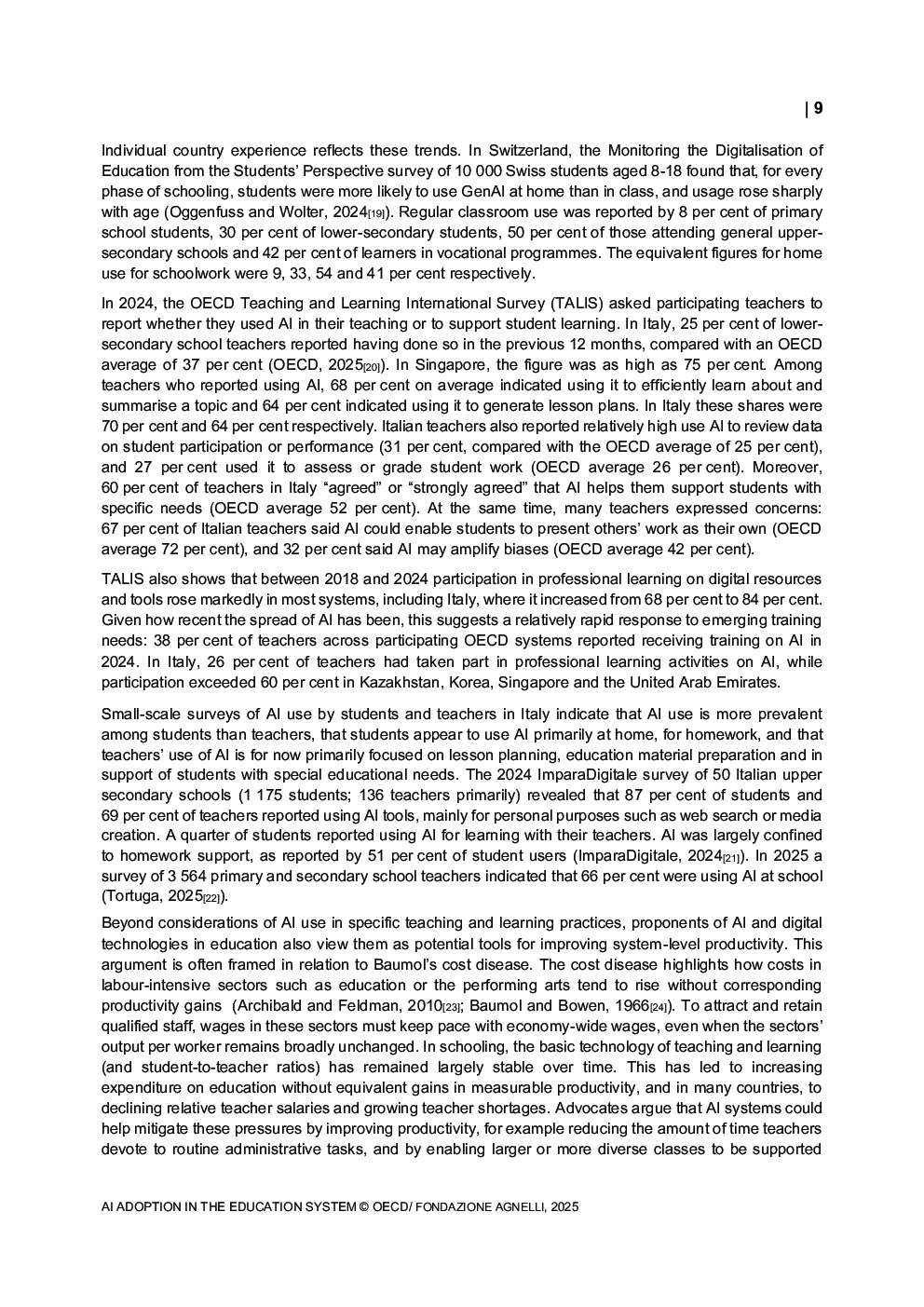 | 9

Individual country experience reflects these trends. In Switzerland, the Monitoring the Digitalisation of Education from the Students' Perspective survey of 10 000 Swiss students aged 8-18 found that, for every phase of schooling, students were more likely to use GenAI at home than in class, and usage rose sharply with age (Oggenfuss and Wolter, 2024[19]). Regular classroom use was reported by 8 per cent of primary school students, 30 per cent of lower-secondary students, 50 per cent of those attending general upper-secondary schools and 42 per cent of learners in vocational programmes. The equivalent figures for home use for schoolwork were 9, 33, 54 and 41 per cent respectively.

In 2024, the OECD Teaching and Learning International Survey (TALIS) asked participating teachers to report whether they used AI in their teaching or to support student learning. In Italy, 25 per cent of lower-secondary school teachers reported having done so in the previous 12 months, compared with an OECD average of 37 per cent (OECD, 2025[20]). In Singapore, the figure was as high as 75 per cent. Among teachers who reported using AI, 68 per cent on average indicated using it to efficiently learn about and summarise a topic and 64 per cent indicated using it to generate lesson plans. In Italy these shares were 70 per cent and 64 per cent respectively. Italian teachers also reported relatively high use AI to review data on student participation or performance (31 per cent, compared with the OECD average of 25 per cent), and 27 per cent used it to assess or grade student work (OECD average 26 per cent). Moreover, 60 per cent of teachers in Italy "agreed" or "strongly agreed" that AI helps them support students with specific needs (OECD average 52 per cent). At the same time, many teachers expressed concerns: 67 per cent of Italian teachers said AI could enable students to present others' work as their own (OECD average 72 per cent), and 32 per cent said AI may amplify biases (OECD average 42 per cent).

TALIS also shows that between 2018 and 2024 participation in professional learning on digital resources and tools rose markedly in most systems, including Italy, where it increased from 68 per cent to 84 per cent. Given how recent the spread of AI has been, this suggests a relatively rapid response to emerging training needs: 38 per cent of teachers across participating OECD systems reported receiving training on AI in 2024. In Italy, 26 per cent of teachers had taken part in professional learning activities on AI, while participation exceeded 60 per cent in Kazakhstan, Korea, Singapore and the United Arab Emirates.

Small-scale surveys of AI use by students and teachers in Italy indicate that AI use is more prevalent among students than teachers, that students appear to use AI primarily at home, for homework, and that teachers' use of AI is for now primarily focused on lesson planning, education material preparation and in support of students with special educational needs. The 2024 ImparaDigitale survey of 50 Italian upper secondary schools (1 175 students; 136 teachers primarily) revealed that 87 per cent of students and 69 per cent of teachers reported using AI tools, mainly for personal purposes such as web search or media creation. A quarter of students reported using AI for learning with their teachers. AI was largely confined to homework support, as reported by 51 per cent of student users (ImparaDigitale, 2024[21]). In 2025 a survey of 3 564 primary and secondary school teachers indicated that 66 per cent were using AI at school (Tortuga, 2025[22]).

Beyond considerations of AI use in specific teaching and learning practices, proponents of AI and digital technologies in education also view them as potential tools for improving system-level productivity. This argument is often framed in relation to Baumol's cost disease. The cost disease highlights how costs in labour-intensive sectors such as education or the performing arts tend to rise without corresponding productivity gains (Archibald and Feldman, 2010[23]; Baumol and Bowen, 1966[24]). To attract and retain qualified staff, wages in these sectors must keep pace with economy-wide wages, even when the sectors' output per worker remains broadly unchanged. In schooling, the basic technology of teaching and learning (and student-to-teacher ratios) has remained largely stable over time. This has led to increasing expenditure on education without equivalent gains in measurable productivity, and in many countries, to declining relative teacher salaries and growing teacher shortages. Advocates argue that AI systems could help mitigate these pressures by improving productivity, for example reducing the amount of time teachers devote to routine administrative tasks, and by enabling larger or more diverse classes to be supported

AI ADOPTION IN THE EDUCATION SYSTEM © OECD/ FONDAZIONE AGNELLI, 2025